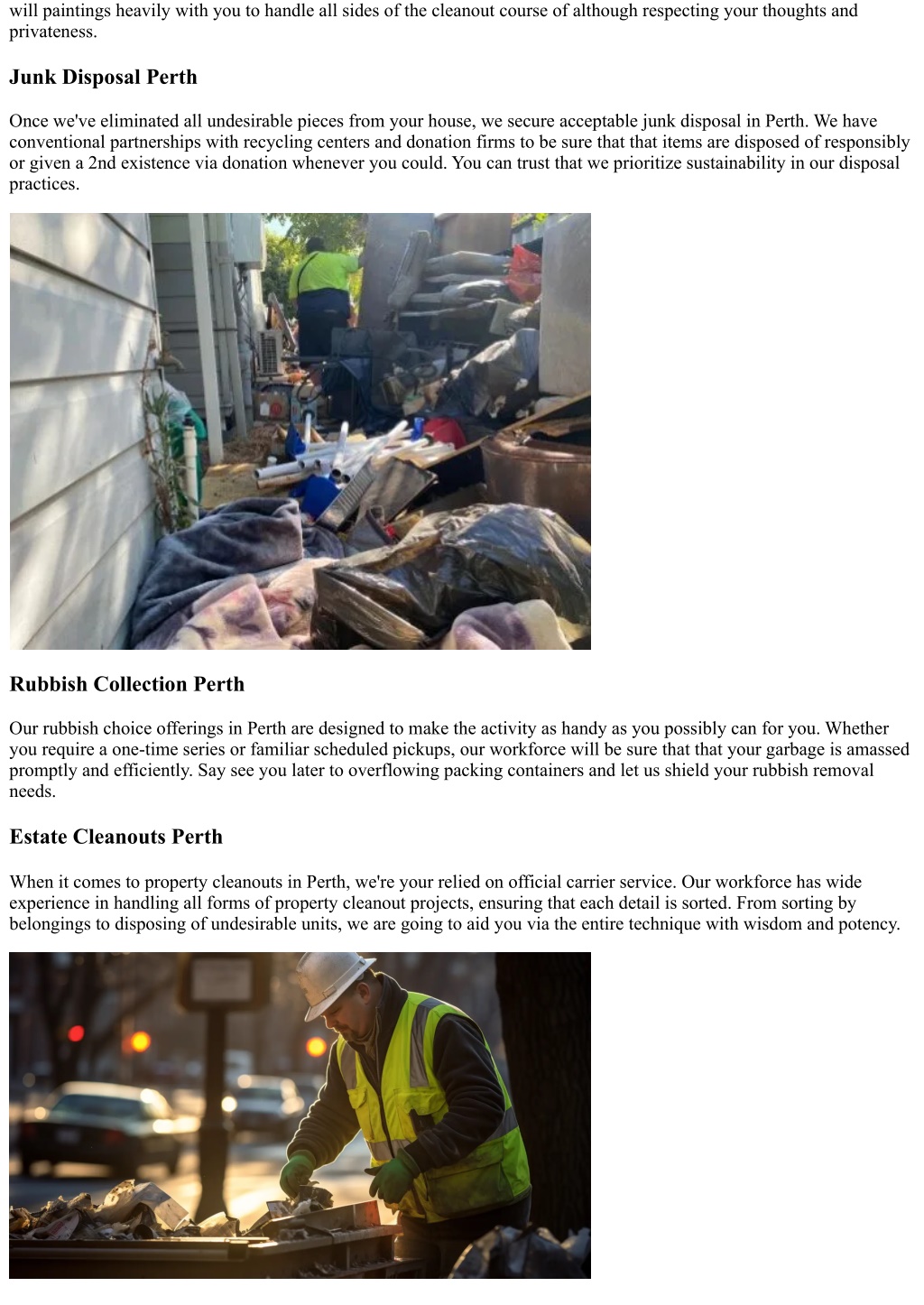 will paintings heavily with you to handle all sides of the cleanout course of although respecting your thoughts and privateness.

Junk Disposal Perth

Once we've eliminated all undesirable pieces from your house, we secure acceptable junk disposal in Perth. We have conventional partnerships with recycling centers and donation firms to be sure that that items are disposed of responsibly or given a 2nd existence via donation whenever you could. You can trust that we prioritize sustainability in our disposal practices.

Rubbish Collection Perth

Our rubbish choice offerings in Perth are designed to make the activity as handy as you possibly can for you. Whether you require a one-time series or familiar scheduled pickups, our workforce will be sure that that your garbage is amassed promptly and efficiently. Say see you later to overflowing packing containers and let us shield your rubbish removal needs.

Estate Cleanouts Perth

When it comes to property cleanouts in Perth, we're your relied on official carrier service. Our workforce has wide experience in handling all forms of property cleanout projects, ensuring that each detail is sorted. From sorting by belongings to disposing of undesirable units, we are going to aid you via the entire technique with wisdom and potency.